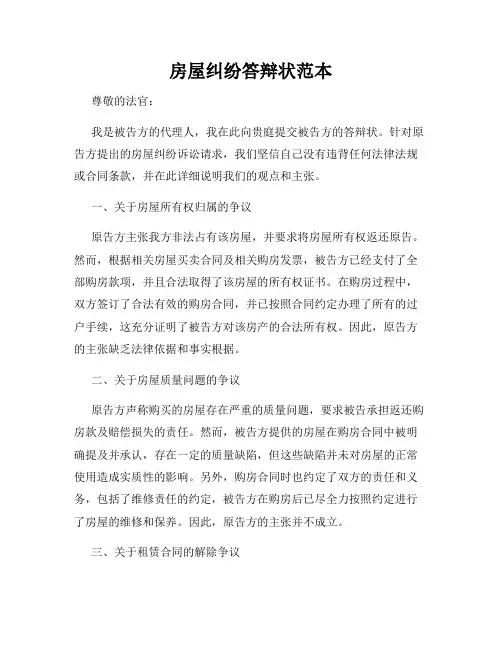 房屋纠纷答辩状范本

尊敬的法官：

我是被告方的代理人，我在此向贵庭提交被告方的答辩状。针对原告方提出的房屋纠纷诉讼请求，我们坚信自己没有违背任何法律法规或合同条款，并在此详细说明我们的观点和主张。

一、关于房屋所有权归属的争议

原告方主张我方非法占有该房屋，并要求将房屋所有权返还原告。然而，根据相关房屋买卖合同及相关购房发票，被告方已经支付了全部购房款项，并且合法取得了该房屋的所有权证书。在购房过程中，双方签订了合法有效的购房合同，并已按照合同约定办理了所有的过户手续，这充分证明了被告方对该房产的合法所有权。因此，原告方的主张缺乏法律依据和事实根据。

二、关于房屋质量问题的争议

原告方声称购买的房屋存在严重的质量问题，要求被告承担返还购房款及赔偿损失的责任。然而，被告方提供的房屋在购房合同中被明确提及并承认，存在一定的质量缺陷，但这些缺陷并未对房屋的正常使用造成实质性的影响。另外，购房合同时也约定了双方的责任和义务，包括了维修责任的约定，被告方在购房后已尽全力按照约定进行了房屋的维修和保养。因此，原告方的主张并不成立。

三、关于租赁合同的解除争议